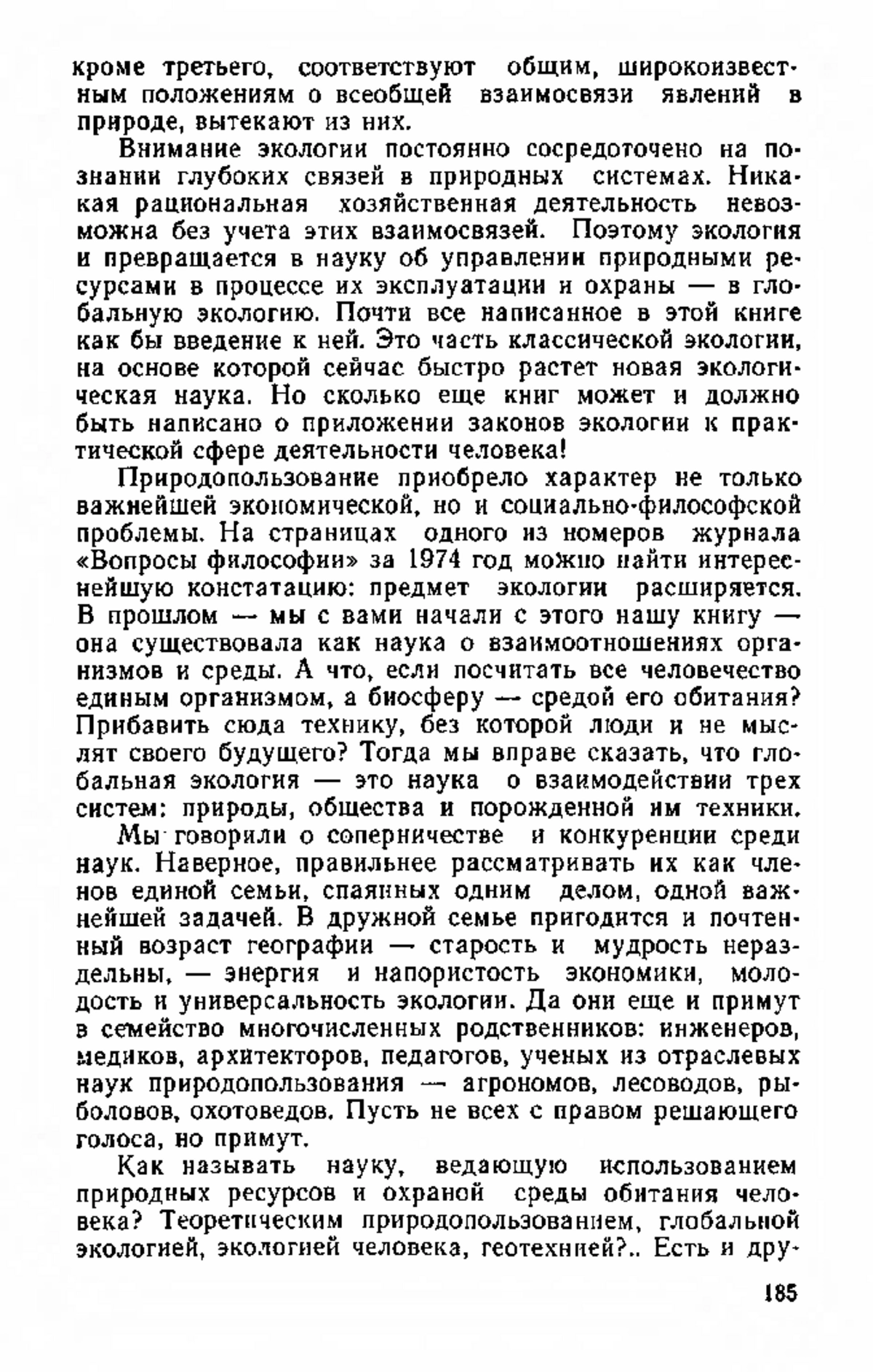 кроме третьего, соответствуют общим, широкоизвестным положениям о всеобщей взаимосвязи явлений в природе, вытекают из них.

Внимание экологии постоянно сосредоточено на познании глубоких связей в природных системах. Никакая рациональная хозяйственная деятельность невозможна без учета этих взаимосвязей. Поэтому экология и превращается в науку об управлении природными ресурсами в процессе их эксплуатации и охраны — в глобальную экологию. Почти все написанное в этой книге как бы введение к ней. Это часть классической экологии, на основе которой сейчас быстро растет новая экологическая наука. Но сколько еще книг может и должно быть написано о приложении законов экологии к практической сфере деятельности человека!

Природопользование приобрело характер не только важнейшей экономической, но и социально-философской проблемы. На страницах одного из номеров журнала «Вопросы философии» за 1974 год можно найти интереснейшую констатацию: предмет экологии расширяется. В прошлом — мы с вами начали с этого нашу книгу — она существовала как наука о взаимоотношениях организмов и среды. А что, если посчитать все человечество единым организмом, а биосферу — средой его обитания? Прибавить сюда технику, без которой люди и не мыслят своего будущего? Тогда мы вправе сказать, что глобальная экология — это наука о взаимодействии трех систем: природы, общества и порожденной им техники.

Мы говорили о соперничестве и конкуренции среди наук. Наверное, правильнее рассматривать их как членов единой семьи, спаянных одним делом, одной важнейшей задачей. В дружной семье пригодится и почтенный возраст географии — старость и мудрость нераздельны, — энергия и напористость экономики, молодость и универсальность экологии. Да они еще и примут в семейство многочисленных родственников: инженеров, медиков, архитекторов, педагогов, ученых из отраслевых наук природопользования — агрономов, лесоводов, рыболовов, охотоведов. Пусть не всех с правом решающего голоса, но примут.

Как называть науку, ведающую использованием природных ресурсов и охраной среды обитания человека? Теоретическим природопользованием, глобальной экологией, экологией человека, геотехнией?.. Есть и дру-

185